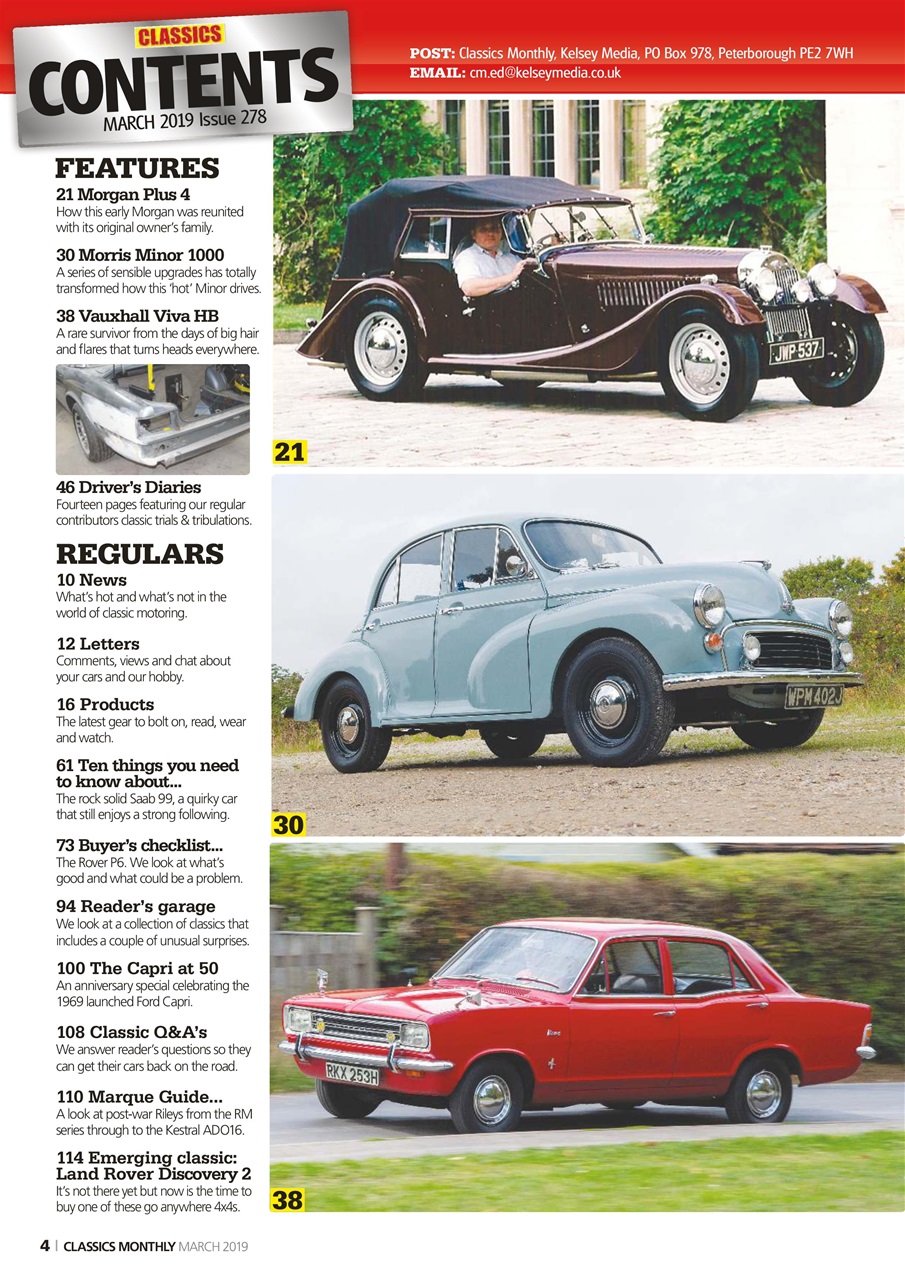 CLASSICS
CONTENTS
MARCH 2019 Issue 278

POST: Classics Monthly, Kelsey Media, PO Box 978, Peterborough PE2 7WH
EMAIL: cm.ed@kelseymedia.co.uk

FEATURES

21 Morgan Plus 4
How this early Morgan was reunited with its original owner's family.

30 Morris Minor 1000
A series of sensible upgrades has totally transformed how this 'hot' Minor drives.

38 Vauxhall Viva HB
A rare survivor from the days of big hair and flares that turns heads everywhere.

46 Driver's Diaries
Fourteen pages featuring our regular contributors classic trials & tribulations.

REGULARS

10 News
What's hot and what's not in the world of classic motoring.

12 Letters
Comments, views and chat about your cars and our hobby.

16 Products
The latest gear to bolt on, read, wear and watch.

61 Ten things you need to know about...
The rock solid Saab 99, a quirky car that still enjoys a strong following.

73 Buyer's checklist...
The Rover P6. We look at what's good and what could be a problem.

94 Reader's garage
We look at a collection of classics that includes a couple of unusual surprises.

100 The Capri at 50
An anniversary special celebrating the 1969 launched Ford Capri.

108 Classic Q&A's
We answer reader's questions so they can get their cars back on the road.

110 Marque Guide...
A look at post-war Rileys from the RM series through to the Kestral ADO16.

114 Emerging classic: Land Rover Discovery 2
It's not there yet but now is the time to buy one of these go anywhere 4x4s.

JWP 537

21

WPM 402J

30

RKX 253H

38

4 | CLASSICS MONTHLY MARCH 2019